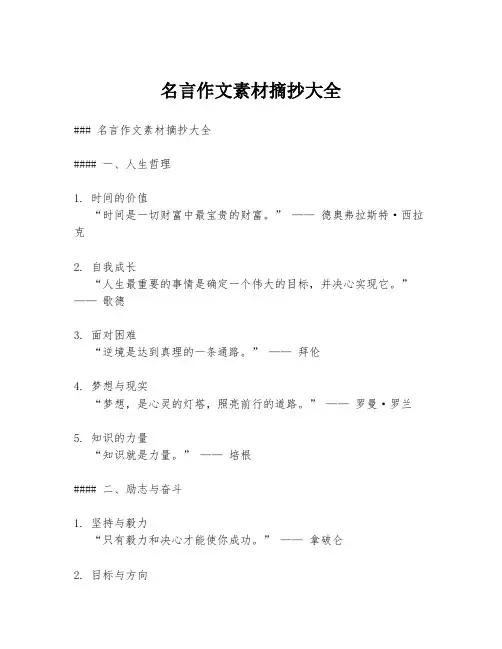 名言作文素材摘抄大全

### 名言作文素材摘抄大全

#### 一、人生哲理

1. 时间的价值
“时间是一切财富中最宝贵的财富。” —— 德奥弗拉斯特·西拉克

2. 自我成长
“人生最重要的事情是确定一个伟大的目标，并决心实现它。” —— 歌德

3. 面对困难
“逆境是达到真理的一条通路。” —— 拜伦

4. 梦想与现实
“梦想，是心灵的灯塔，照亮前行的道路。” —— 罗曼·罗兰

5. 知识的力量
“知识就是力量。” —— 培根

#### 二、励志与奋斗

1. 坚持与毅力
“只有毅力和决心才能使你成功。” —— 拿破仑

2. 目标与方向